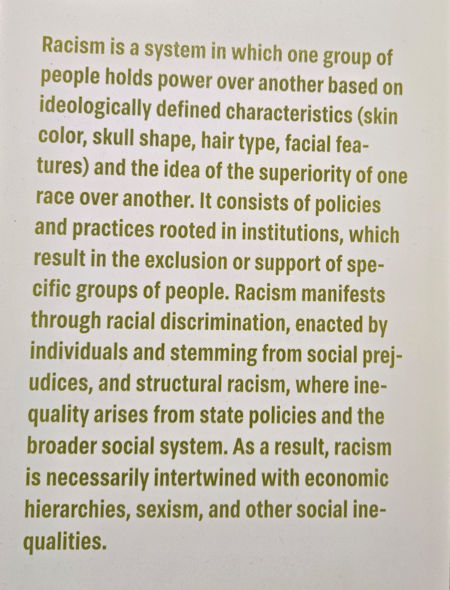 Racism is a system in which one group of people holds power over another based on ideologically defined characteristics (skin color, skull shape, hair type, facial features) and the idea of the superiority of one race over another. It consists of policies and practices rooted in institutions, which result in the exclusion or support of specific groups of people. Racism manifests through racial discrimination, enacted by individuals and stemming from social prejudices, and structural racism, where inequality arises from state policies and the broader social system. As a result, racism is necessarily intertwined with economic hierarchies, sexism, and other social inequalities.